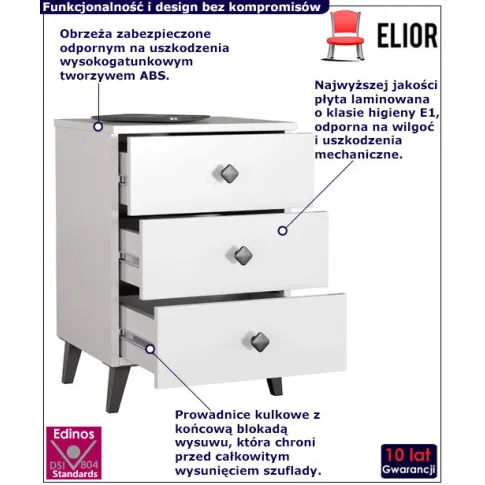 Funkcjonalność i design bez kompromisów

ELIOR

Obrzeża zabezpieczone odpornym na uszkodzenia wysokogatunkowym tworzywem ABS.

Najwyższej jakości płyta laminowana o klasie higieny E1, odporna na wilgoć i uszkodzenia mechaniczne.

Prowadnice kulkowe z końcową blokadą wysuwu, która chroni przed całkowitym wysunięciem szuflady.

Edinos
DSI 804
Standards

10 lat
Gwarancji